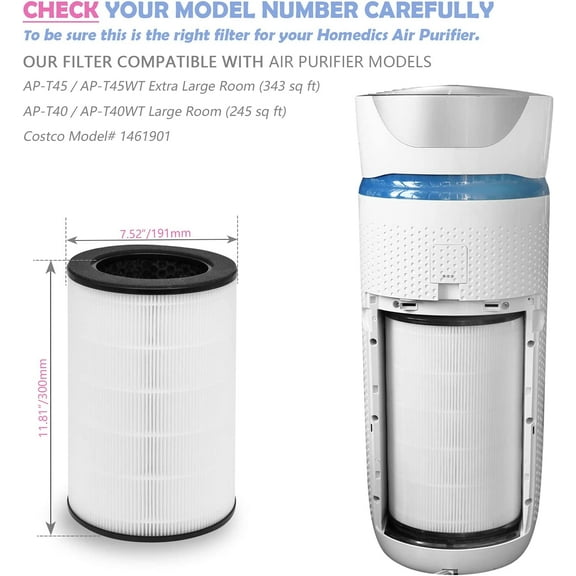 CHECK YOUR MODEL NUMBER CAREFULLY

To be sure this is the right filter for your Homedics Air Purifier.

OUR FILTER COMPATIBLE WITH AIR PURIFIER MODELS

AP-T45 / AP-T45WT Extra Large Room (343 sq ft)

AP-T40 / AP-T40WT Large Room (245 sq ft)

Costco Model# 1461901

7.52"/191mm

11.81"/300mm